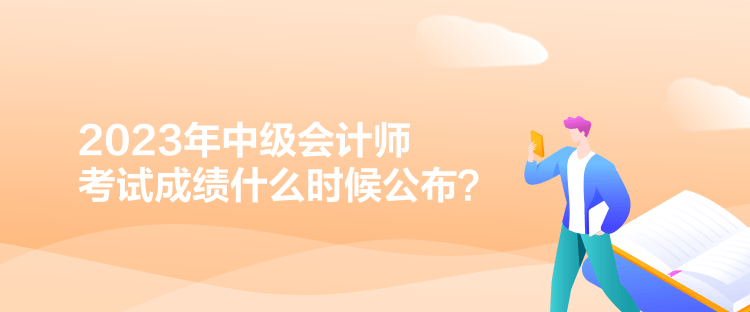 2023年中级会计师
考试成绩什么时候公布？